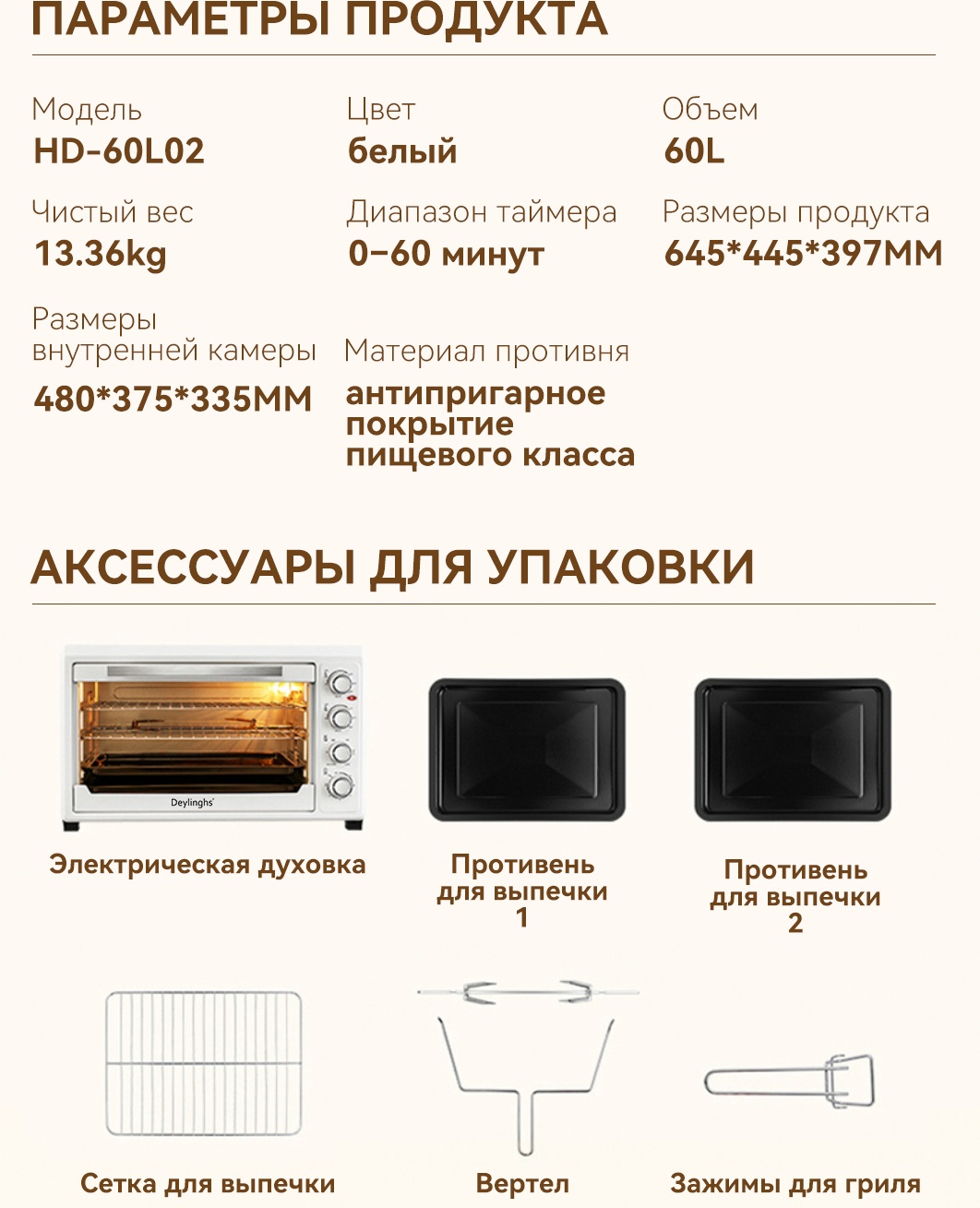 ПАРАМЕТРЫ ПРОДУКТА

Модель
HD-60L02

Цвет
белый

Объем
60L

Чистый вес
13.36kg

Диапазон таймера
0–60 минут

Размеры продукта
645*445*397MM

Размеры внутренней камеры
480*375*335MM

Материал противня
антипригарное покрытие пищевого класса

АКСЕССУАРЫ ДЛЯ УПАКОВКИ

Deylinghs

Электрическая духовка

Противень для выпечки 1

Противень для выпечки 2

Сетка для выпечки

Вертел

Зажимы для гриля